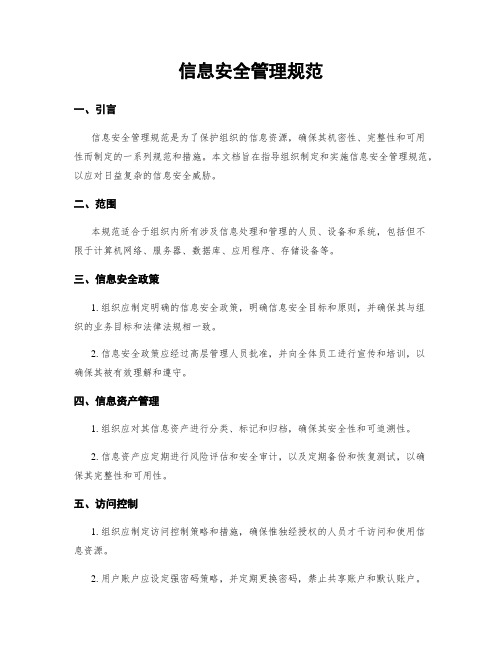 信息安全管理规范

一、引言

信息安全管理规范是为了保护组织的信息资源，确保其机密性、完整性和可用性而制定的一系列规范和措施。本文档旨在指导组织制定和实施信息安全管理规范，以应对日益复杂的信息安全威胁。

二、范围

本规范适合于组织内所有涉及信息处理和管理的人员、设备和系统，包括但不限于计算机网络、服务器、数据库、应用程序、存储设备等。

三、信息安全政策

1. 组织应制定明确的信息安全政策，明确信息安全目标和原则，并确保其与组织的业务目标和法律法规相一致。

2. 信息安全政策应经过高层管理人员批准，并向全体员工进行宣传和培训，以确保其被有效理解和遵守。

四、信息资产管理

1. 组织应对其信息资产进行分类、标记和归档，确保其安全性和可追溯性。

2. 信息资产应定期进行风险评估和安全审计，以及定期备份和恢复测试，以确保其完整性和可用性。

五、访问控制

1. 组织应制定访问控制策略和措施，确保惟独经授权的人员才干访问和使用信息资源。

2. 用户账户应设定强密码策略，并定期更换密码，禁止共享账户和默认账户。